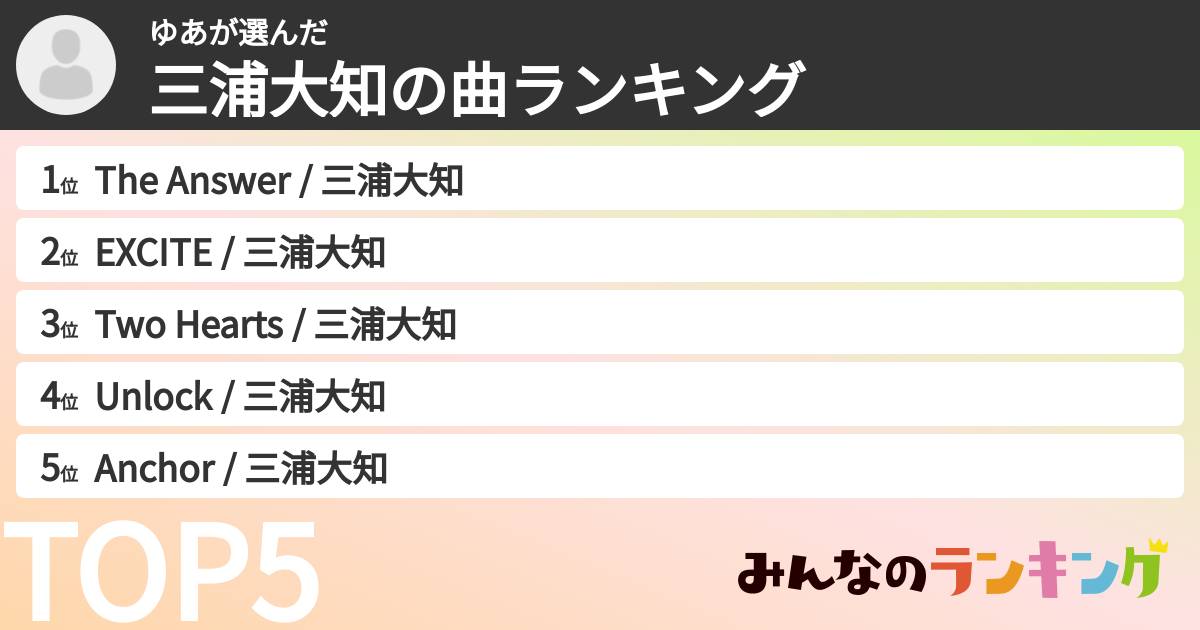 ゆあが選んだ
三浦大知の曲ランキング

1位 The Answer / 三浦大知
2位 EXCITE / 三浦大知
3位 Two Hearts / 三浦大知
4位 Unlock / 三浦大知
5位 Anchor / 三浦大知

TOP5

みんなのランキング